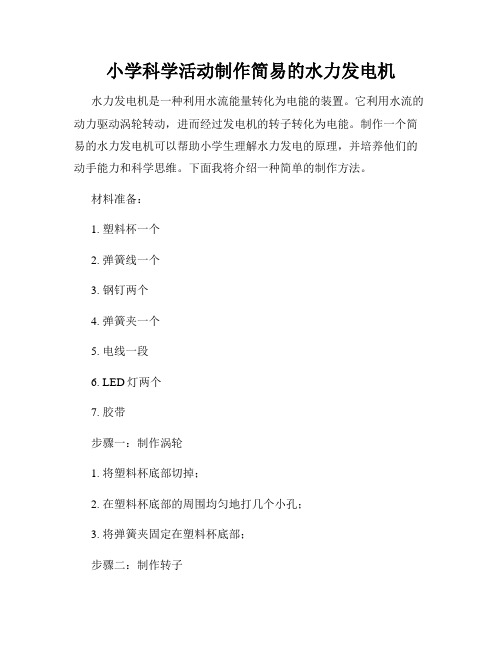 小学科学活动制作简易的水力发电机

水力发电机是一种利用水流能量转化为电能的装置。它利用水流的动力驱动涡轮转动，进而经过发电机的转子转化为电能。制作一个简易的水力发电机可以帮助小学生理解水力发电的原理，并培养他们的动手能力和科学思维。下面我将介绍一种简单的制作方法。

材料准备：

1. 塑料杯一个

2. 弹簧线一个

3. 钢钉两个

4. 弹簧夹一个

5. 电线一段

6. LED 灯两个

7. 胶带

步骤一：制作涡轮

1. 将塑料杯底部切掉；

2. 在塑料杯底部的周围均匀地打几个小孔；

3. 将弹簧夹固定在塑料杯底部；

步骤二：制作转子